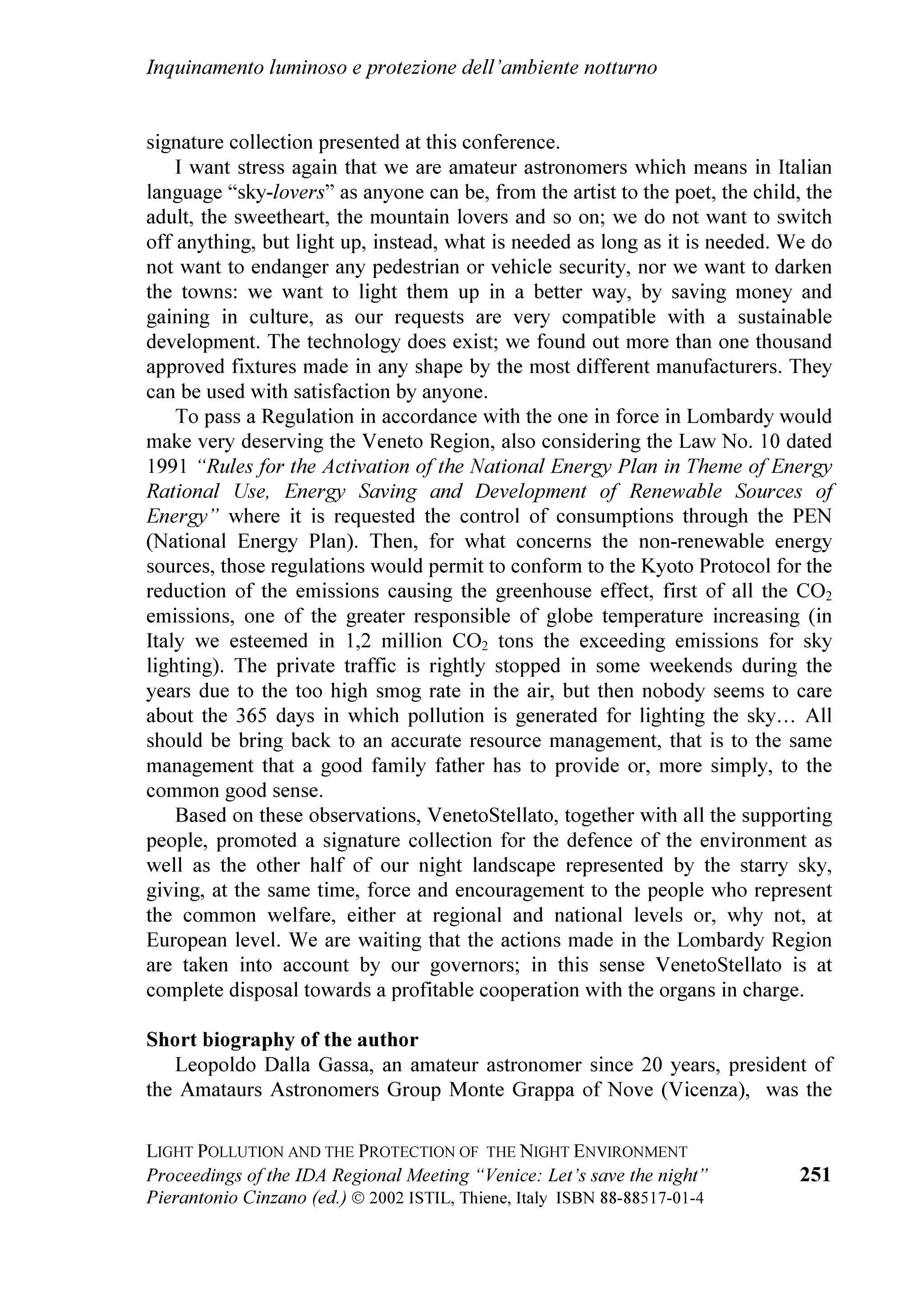 Inquinamento luminoso e protezione dell'ambiente notturno

signature collection presented at this conference.

I want stress again that we are amateur astronomers which means in Italian language "sky-lovers" as anyone can be, from the artist to the poet, the child, the adult, the sweetheart, the mountain lovers and so on; we do not want to switch off anything, but light up, instead, what is needed as long as it is needed. We do not want to endanger any pedestrian or vehicle security, nor we want to darken the towns: we want to light them up in a better way, by saving money and gaining in culture, as our requests are very compatible with a sustainable development. The technology does exist; we found out more than one thousand approved fixtures made in any shape by the most different manufacturers. They can be used with satisfaction by anyone.

To pass a Regulation in accordance with the one in force in Lombardy would make very deserving the Veneto Region, also considering the Law No. 10 dated 1991 "Rules for the Activation of the National Energy Plan in Theme of Energy Rational Use, Energy Saving and Development of Renewable Sources of Energy" where it is requested the control of consumptions through the PEN (National Energy Plan). Then, for what concerns the non-renewable energy sources, those regulations would permit to conform to the Kyoto Protocol for the reduction of the emissions causing the greenhouse effect, first of all the $CO_2$ emissions, one of the greater responsible of globe temperature increasing (in Italy we esteemed in 1,2 million $CO_2$ tons the exceeding emissions for sky lighting). The private traffic is rightly stopped in some weekends during the years due to the too high smog rate in the air, but then nobody seems to care about the 365 days in which pollution is generated for lighting the sky… All should be bring back to an accurate resource management, that is to the same management that a good family father has to provide or, more simply, to the common good sense.

Based on these observations, VenetoStellato, together with all the supporting people, promoted a signature collection for the defence of the environment as well as the other half of our night landscape represented by the starry sky, giving, at the same time, force and encouragement to the people who represent the common welfare, either at regional and national levels or, why not, at European level. We are waiting that the actions made in the Lombardy Region are taken into account by our governors; in this sense VenetoStellato is at complete disposal towards a profitable cooperation with the organs in charge.

Short biography of the author

Leopoldo Dalla Gassa, an amateur astronomer since 20 years, president of the Amataurs Astronomers Group Monte Grappa of Nove (Vicenza), was the

LIGHT POLLUTION AND THE PROTECTION OF THE NIGHT ENVIRONMENT
Proceedings of the IDA Regional Meeting "Venice: Let's save the night"
Pierantonio Cinzano (ed.) © 2002 ISTIL, Thiene, Italy ISBN 88-88517-01-4

251